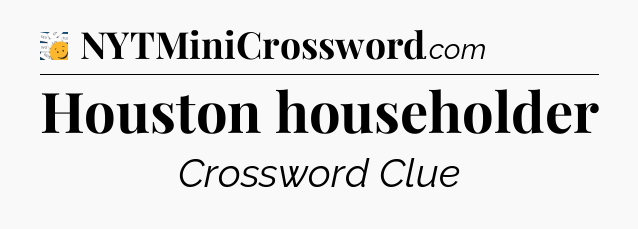 NYTMiniCrossword.com

Houston householder

Crossword Clue